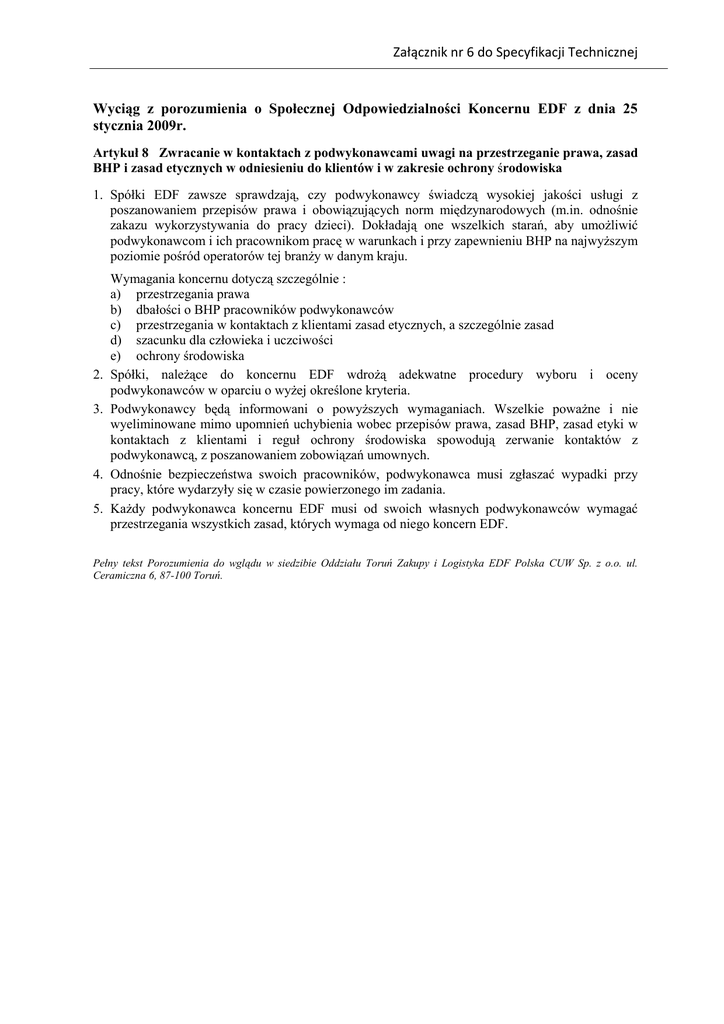 Załącznik nr 6 do Specyfikacji Technicznej

Wyciąg z porozumienia o Społecznej Odpowiedzialności Koncernu EDF z dnia 25 stycznia 2009r.

Artykuł 8 Zwracanie w kontaktach z podwykonawcami uwagi na przestrzeganie prawa, zasad BHP i zasad etycznych w odniesieniu do klientów i w zakresie ochrony środowiska

1. Spółki EDF zawsze sprawdzają, czy podwykonawcy świadczą wysokiej jakości usługi z poszanowaniem przepisów prawa i obowiązujących norm międzynarodowych (m.in. odnośnie zakazu wykorzystywania do pracy dzieci). Dokładają one wszelkich starań, aby umożliwić podwykonawcom i ich pracownikom pracę w warunkach i przy zapewnieniu BHP na najwyższym poziomie pośród operatorów tej branży w danym kraju.

Wymagania koncernu dotyczą szczególnie :
a) przestrzegania prawa
b) dbałości o BHP pracowników podwykonawców
c) przestrzegania w kontaktach z klientami zasad etycznych, a szczególnie zasad
d) szacunku dla człowieka i uczciwości
e) ochrony środowiska

2. Spółki, należące do koncernu EDF wdrożą adekwatne procedury wyboru i oceny podwykonawców w oparciu o wyżej określone kryteria.
3. Podwykonawcy będą informowani o powyższych wymaganiach. Wszelkie poważne i nie wyeliminowane mimo upomnień uchybienia wobec przepisów prawa, zasad BHP, zasad etyki w kontaktach z klientami i reguł ochrony środowiska spowodują zerwanie kontaktów z podwykonawcą, z poszanowaniem zobowiązań umownych.
4. Odnośnie bezpieczeństwa swoich pracowników, podwykonawca musi zgłaszać wypadki przy pracy, które wydarzyły się w czasie powierzonego im zadania.
5. Każdy podwykonawca koncernu EDF musi od swoich własnych podwykonawców wymagać przestrzegania wszystkich zasad, których wymaga od niego koncern EDF.

Pełny tekst Porozumienia do wglądu w siedzibie Oddziału Toruń Zakupy i Logistyka EDF Polska CUW Sp. z o.o. ul. Ceramiczna 6, 87-100 Toruń.